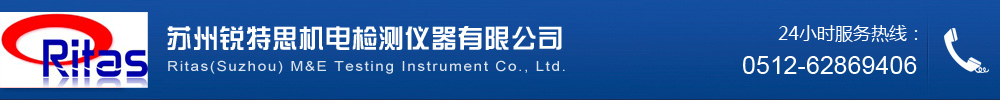 Ritas

苏州锐特思机电检测仪器有限公司

Ritas(Suzhou) M&E Testing Instrument Co., Ltd.

24小时服务热线：

0512-62869406